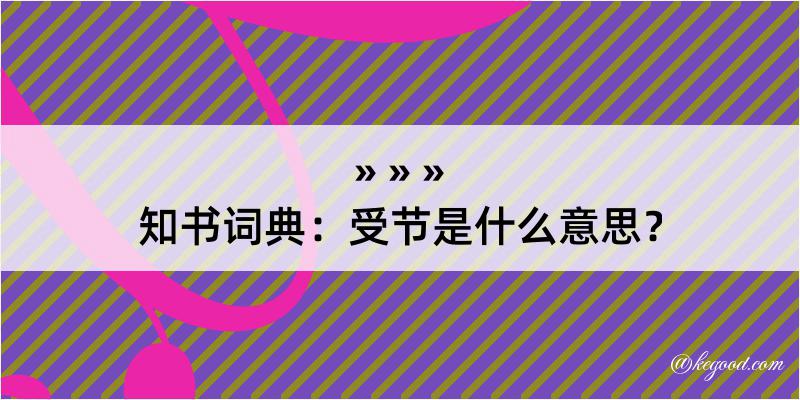 » » »
知书词典：受节是什么意思？

@kegood.com